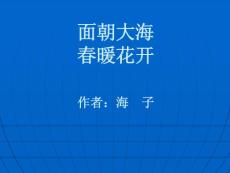 面朝大海
春暖花开

作者：海　子